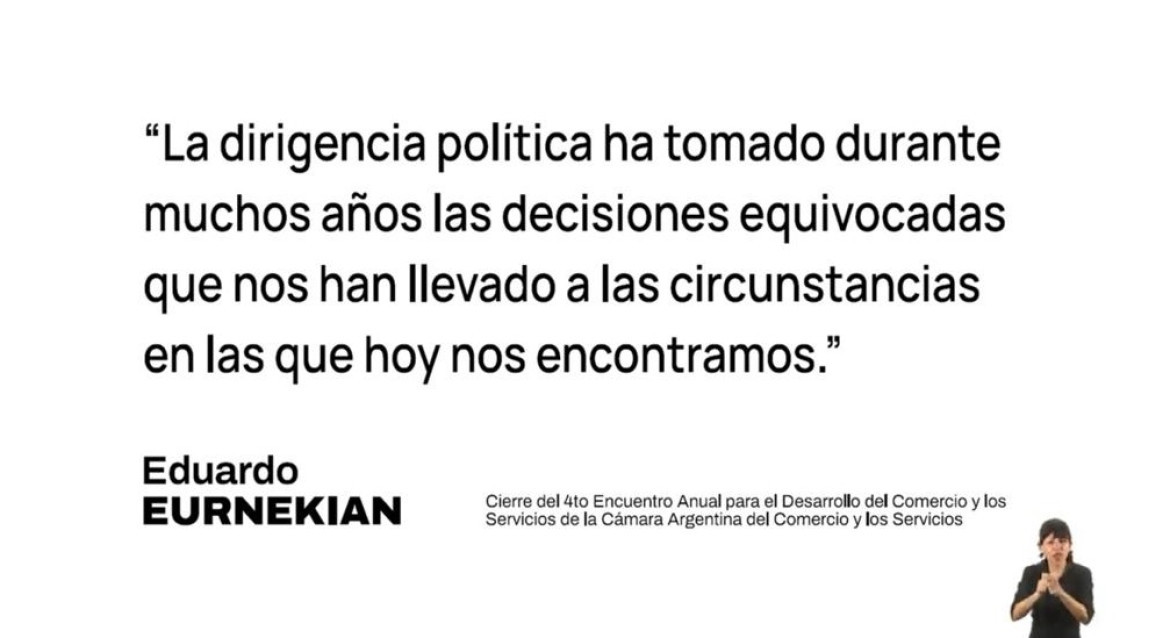 “La dirigencia política ha tomado durante muchos años las decisiones equivocadas que nos han llevado a las circunstancias en las que hoy nos encontramos.”

Eduardo
EURNEKIAN

Cierre del 4to Encuentro Anual para el Desarrollo del Comercio y los Servicios de la Cámara Argentina del Comercio y los Servicios